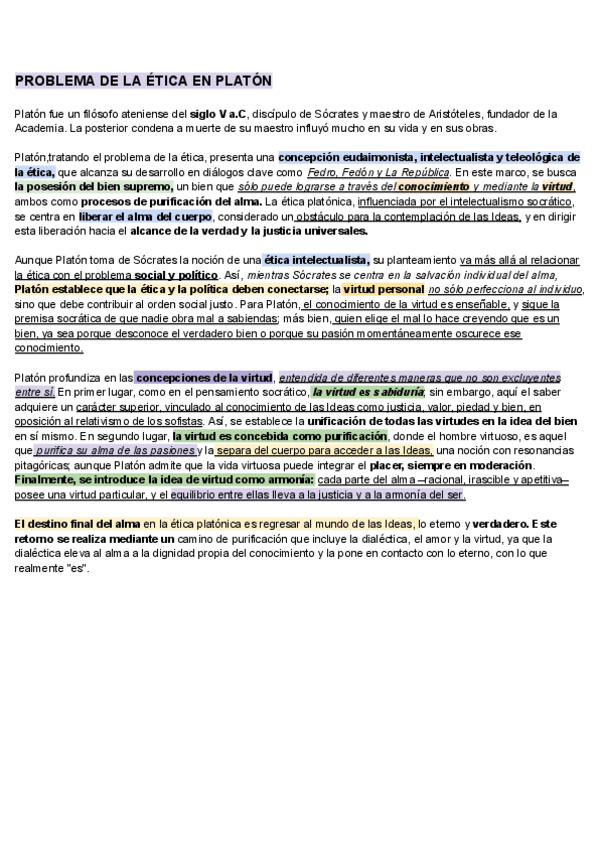 PROBLEMA DE LA ÉTICA EN PLATÓN

Platón fue un filósofo ateniense del siglo V a.C, discípulo de Sócrates y maestro de Aristóteles, fundador de la Academia. La posterior condena a muerte de su maestro influyó mucho en su vida y en sus obras.

Platón,tratando el problema de la ética, presenta una concepción eudaimonista, intelectualista y teleológica de la ética, que alcanza su desarrollo en diálogos clave como Fedro, Fedón y La República. En este marco, se busca la posesión del bien supremo, un bien que sólo puede lograrse a través del conocimiento y mediante la virtud, ambos como procesos de purificación del alma. La ética platónica, influenciada por el intelectualismo socrático, se centra en liberar el alma del cuerpo, considerado un obstáculo para la contemplación de las Ideas, y en dirigir esta liberación hacia el alcance de la verdad y la justicia universales.

Aunque Platón toma de Sócrates la noción de una ética intelectualista, su planteamiento va más allá al relacionar la ética con el problema social y político. Así, mientras Sócrates se centra en la salvación individual del alma, Platón establece que la ética y la política deben conectarse; la virtud personal no sólo perfecciona al individuo, sino que debe contribuir al orden social justo. Para Platón, el conocimiento de la virtud es enseñable, y sigue la premisa socrática de que nadie obra mal a sabiendas; más bien, quien elige el mal lo hace creyendo que es un bien, ya sea porque desconoce el verdadero bien o porque su pasión momentáneamente oscurece ese conocimiento.

Platón profundiza en las concepciones de la virtud, entendida de diferentes maneras que no son excluyentes entre sí. En primer lugar, como en el pensamiento socrático, la virtud es sabiduría; sin embargo, aquí el saber adquiere un carácter superior, vinculado al conocimiento de las Ideas como justicia, valor, piedad y bien, en oposición al relativismo de los sofistas. Así, se establece la unificación de todas las virtudes en la idea del bien en sí mismo. En segundo lugar, la virtud es concebida como purificación, donde el hombre virtuoso, es aquel que purifica su alma de las pasiones y la separa del cuerpo para acceder a las Ideas, una noción con resonancias pitagóricas; aunque Platón admite que la vida virtuosa puede integrar el placer, siempre en moderación. Finalmente, se introduce la idea de virtud como armonía: cada parte del alma –racional, irascible y apetitiva– posee una virtud particular, y el equilibrio entre ellas lleva a la justicia y a la armonía del ser.

El destino final del alma en la ética platónica es regresar al mundo de las Ideas, lo eterno y verdadero. Este retorno se realiza mediante un camino de purificación que incluye la dialéctica, el amor y la virtud, ya que la dialéctica eleva al alma a la dignidad propia del conocimiento y la pone en contacto con lo eterno, con lo que realmente "es".